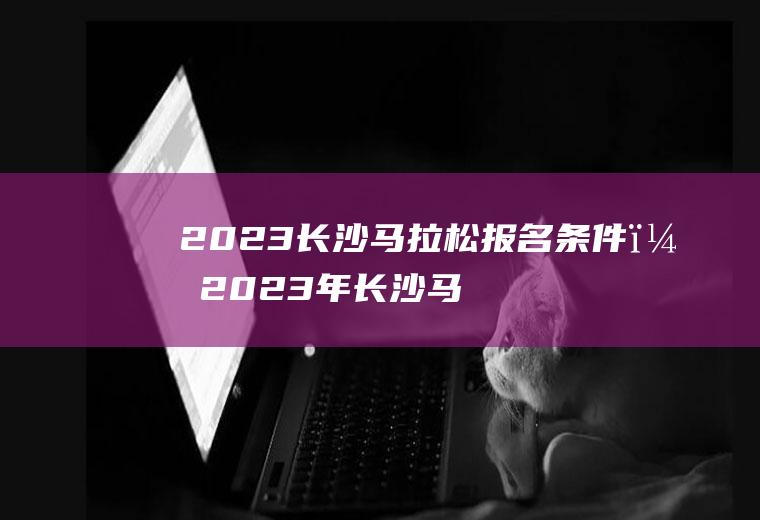 2023长沙马拉松报名条件ï¼ 2023年长沙马